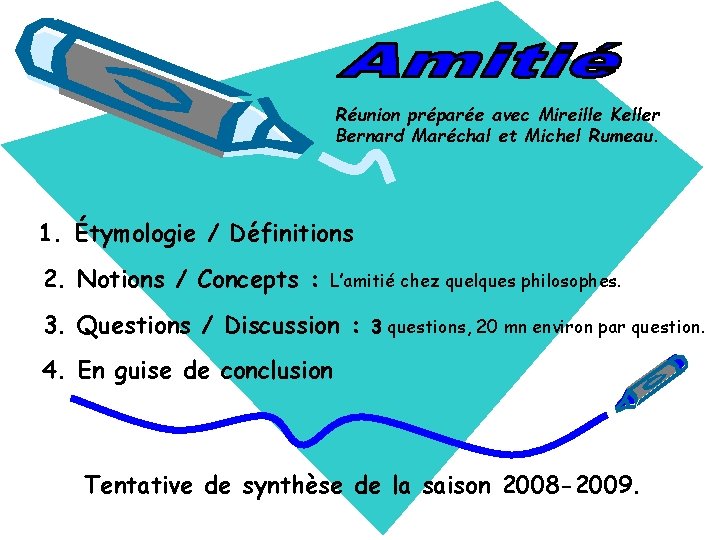 Amitié

Réunion préparée avec Mireille Keller
Bernard Maréchal et Michel Rumeau.

1. Étymologie / Définitions
2. Notions / Concepts : L'amitié chez quelques philosophes.
3. Questions / Discussion : 3 questions, 20 mn environ par question.
4. En guise de conclusion

Tentative de synthèse de la saison 2008-2009.